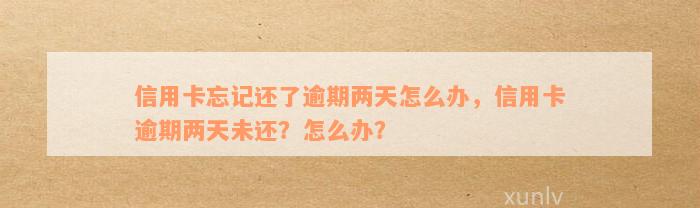 信用卡忘记还了逾期两天怎么办，信用卡逾期两天未还？怎么办？

xunlv